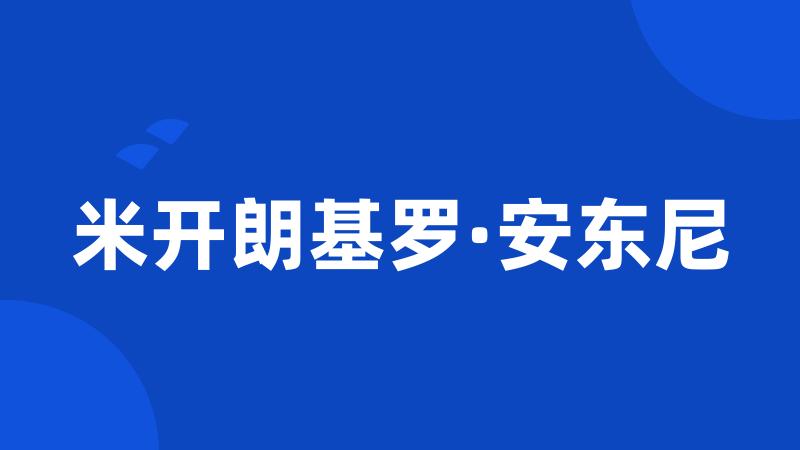 米开朗基罗·安东尼